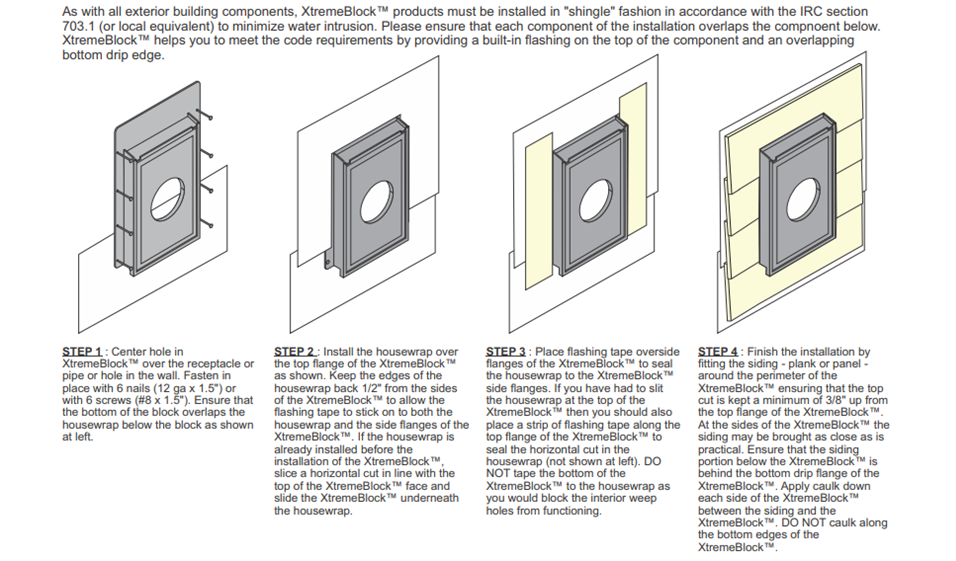 As with all exterior building components, XtremeBlock™ products must be installed in "shingle" fashion in accordance with the IRC section 703.1 (or local equivalent) to minimize water intrusion. Please ensure that each component of the installation overlaps the compnoent below. XtremeBlock™ helps you to meet the code requirements by providing a built-in flashing on the top of the component and an overlapping bottom drip edge.

STEP 1 : Center hole in XtremeBlock™ over the receptacle or pipe or hole in the wall. Fasten in place with 6 nails (12 ga x 1.5") or with 6 screws (#8 x 1.5"). Ensure that the bottom of the block overlaps the housewrap below the block as shown at left.

STEP 2 : Install the housewrap over the top flange of the XtremeBlock™ as shown. Keep the edges of the housewrap back 1/2" from the sides of the XtremeBlock™ to allow the flashing tape to stick on to both the housewrap and the side flanges of the XtremeBlock™. If the housewrap is already installed before the installation of the XtremeBlock™, slice a horizontal cut in line with the top of the XtremeBlock™ face and slide the XtremeBlock™ underneath the housewrap.

STEP 3 : Place flashing tape overside flanges of the XtremeBlock™ to seal the housewrap to the XtremeBlock™ side flanges. If you have had to slit the housewrap at the top of the XtremeBlock™ then you should also place a strip of flashing tape along the top flange of the XtremeBlock™ to seal the horizontal cut in the housewrap (not shown at left). DO NOT tape the bottom of the XtremeBlock™ to the housewrap as you would block the interior weep holes from functioning.

STEP 4 : Finish the installation by fitting the siding - plank or panel - around the perimeter of the XtremeBlock™ ensuring that the top cut is kept a minimum of 3/8" up from the top flange of the XtremeBlock™. At the sides of the XtremeBlock™ the siding may be brought as close as is practical. Ensure that the siding portion below the XtremeBlock™ is behind the bottom drip flange of the XtremeBlock™. Apply caulk down each side of the XtremeBlock™ between the siding and the XtremeBlock™. DO NOT caulk along the bottom edges of the XtremeBlock™.